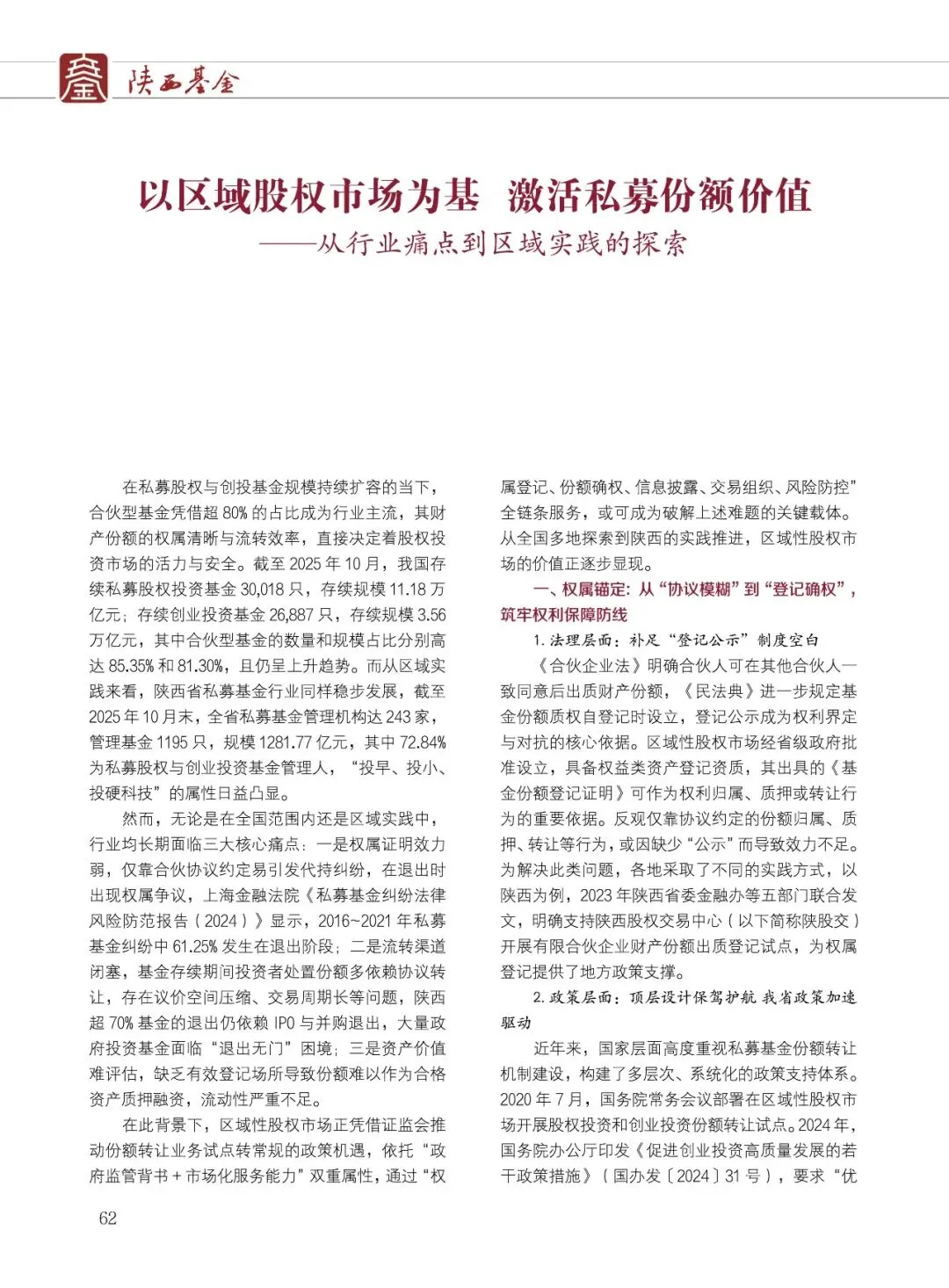 陕西基金

以区域股权市场为基 激活私募份额价值
——从行业痛点到区域实践的探索

在私募股权与创投基金规模持续扩容的当下，合伙型基金凭借超 80% 的占比成为行业主流，其财产份额的权属清晰与流转效率，直接决定着股权投资市场的活力与安全。截至 2025 年 10 月，我国存续私募股权投资基金 30,018 只，存续规模 11.18 万亿元；存续创业投资基金 26,887 只，存续规模 3.56 万亿元，其中合伙型基金的数量和规模占比分别高达 85.35% 和 81.30%，且仍呈上升趋势。而从区域实践来看，陕西省私募基金行业同样稳步发展，截至 2025 年 10 月末，全省私募基金管理机构达 243 家，管理基金 1195 只，规模 1281.77 亿元，其中 72.84% 为私募股权与创业投资基金管理人，“投早、投小、投硬科技”的属性日益凸显。

然而，无论是在全国范围内还是区域实践中，行业均长期面临三大核心痛点：一是权属证明效力弱，仅靠合伙协议约定易引发代持纠纷，在退出时出现权属争议，上海金融法院《私募基金纠纷法律风险防范报告（2024）》显示，2016~2021 年私募基金纠纷中 61.25% 发生在退出阶段；二是流转渠道闭塞，基金存续期间投资者处置份额多依赖协议转让，存在议价空间压缩、交易周期长等问题，陕西超 70% 基金的退出仍依赖 IPO 与并购退出，大量政府投资基金面临“退出无门”困境；三是资产价值难评估，缺乏有效登记场所导致份额难以作为合格资产质押融资，流动性严重不足。

在此背景下，区域性股权市场正凭借证监会推动份额转让业务试点转常规的政策机遇，依托“政府监管背书 + 市场化服务能力”双重属性，通过“权属登记、份额确权、信息披露、交易组织、风险防控”全链条服务，或可成为破解上述难题的关键载体。从全国多地探索到陕西的实践推进，区域性股权市场的价值正逐步显现。

一、权属锚定：从“协议模糊”到“登记确权”，筑牢权利保障防线

1. 法理层面：补足“登记公示”制度空白

《合伙企业法》明确合伙人可在其他合伙人一致同意后出质财产份额，《民法典》进一步规定基金份额质权自登记时设立，登记公示成为权利界定与对抗的核心依据。区域性股权市场经省级政府批准设立，具备权益类资产登记资质，其出具的《基金份额登记证明》可作为权利归属、质押或转让行为的重要依据。反观仅靠协议约定的份额归属、质押、转让等行为，或因缺少“公示”而导致效力不足。为解决此类问题，各地采取了不同的实践方式，以陕西为例，2023 年陕西省委金融办等五部门联合发文，明确支持陕西股权交易中心（以下简称陕股交）开展有限合伙企业财产份额出质登记试点，为权属登记提供了地方政策支撑。

2. 政策层面：顶层设计保驾护航 我省政策加速驱动

近年来，国家层面高度重视私募基金份额转让机制建设，构建了多层次、系统化的政策支持体系。2020 年 7 月，国务院常务会议部署在区域性股权市场开展股权投资和创业投资份额转让试点。2024 年，国务院办公厅印发《促进创业投资高质量发展的若干政策措施》（国办发〔2024〕31 号），要求“优

62